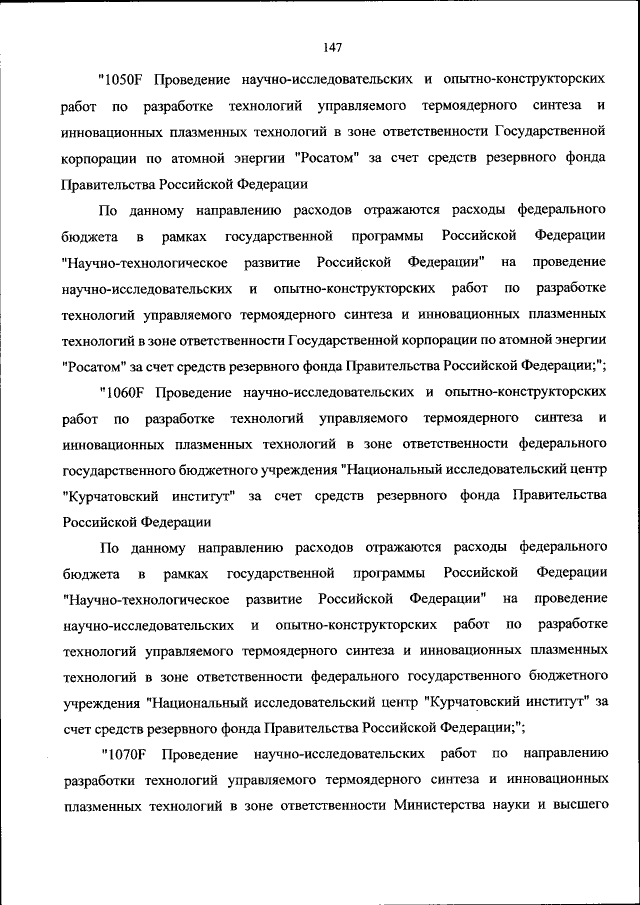 147

"1050F Проведение научно-исследовательских и опытно-конструкторских работ по разработке технологий управляемого термоядерного синтеза и инновационных плазменных технологий в зоне ответственности Государственной корпорации по атомной энергии "Росатом" за счет средств резервного фонда Правительства Российской Федерации

По данному направлению расходов отражаются расходы федерального бюджета в рамках государственной программы Российской Федерации "Научно-технологическое развитие Российской Федерации" на проведение научно-исследовательских и опытно-конструкторских работ по разработке технологий управляемого термоядерного синтеза и инновационных плазменных технологий в зоне ответственности Государственной корпорации по атомной энергии "Росатом" за счет средств резервного фонда Правительства Российской Федерации;";

"1060F Проведение научно-исследовательских и опытно-конструкторских работ по разработке технологий управляемого термоядерного синтеза и инновационных плазменных технологий в зоне ответственности федерального государственного бюджетного учреждения "Национальный исследовательский центр "Курчатовский институт" за счет средств резервного фонда Правительства Российской Федерации

По данному направлению расходов отражаются расходы федерального бюджета в рамках государственной программы Российской Федерации "Научно-технологическое развитие Российской Федерации" на проведение научно-исследовательских и опытно-конструкторских работ по разработке технологий управляемого термоядерного синтеза и инновационных плазменных технологий в зоне ответственности федерального государственного бюджетного учреждения "Национальный исследовательский центр "Курчатовский институт" за счет средств резервного фонда Правительства Российской Федерации;";

"1070F Проведение научно-исследовательских работ по направлению разработки технологий управляемого термоядерного синтеза и инновационных плазменных технологий в зоне ответственности Министерства науки и высшего